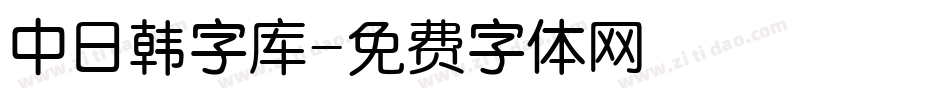 中日韩字库-免费字体网

www.zitidao.com